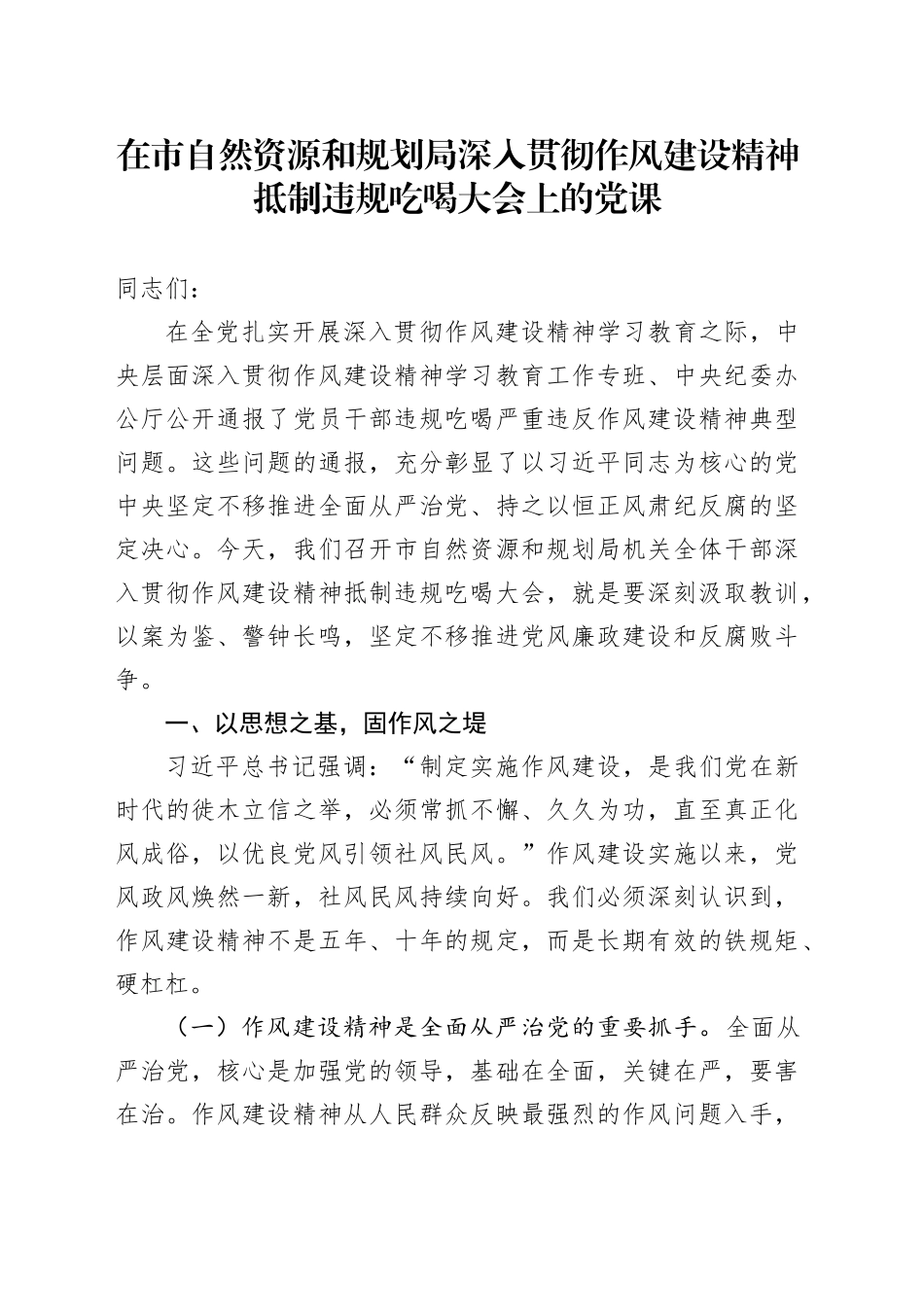 在市自然资源和规划局深入贯彻作风建设精神抵制违规吃喝大会上的党课

同志们：

在全党扎实开展深入贯彻作风建设精神学习教育之际，中央层面深入贯彻作风建设精神学习教育工作专班、中央纪委办公厅公开通报了党员干部违规吃喝严重违反作风建设精神典型问题。这些问题的通报，充分彰显了以习近平同志为核心的党中央坚定不移推进全面从严治党、持之以恒正风肃纪反腐的坚定决心。今天，我们召开市自然资源和规划局机关全体干部深入贯彻作风建设精神抵制违规吃喝大会，就是要深刻汲取教训，以案为鉴、警钟长鸣，坚定不移推进党风廉政建设和反腐败斗争。

一、以思想之基，固作风之堤

习近平总书记强调：“制定实施作风建设，是我们党在新时代的徙木立信之举，必须常抓不懈、久久为功，直至真正化风成俗，以优良党风引领社风民风。”作风建设实施以来，党风政风焕然一新，社风民风持续向好。我们必须深刻认识到，作风建设精神不是五年、十年的规定，而是长期有效的铁规矩、硬杠杠。

（一）作风建设精神是全面从严治党的重要抓手。全面从严治党，核心是加强党的领导，基础在全面，关键在严，要害在治。作风建设精神从人民群众反映最强烈的作风问题入手，